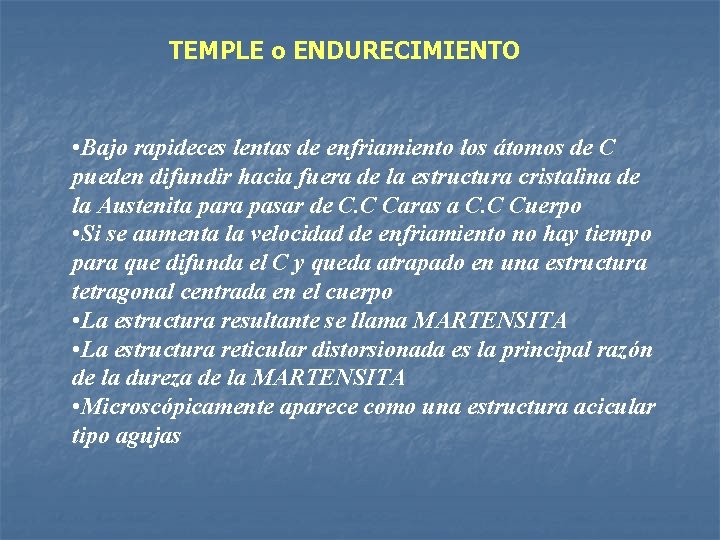 TEMPLE o ENDURECIMIENTO

•Bajo rapideces lentas de enfriamiento los átomos de C pueden difundir hacia fuera de la estructura cristalina de la Austenita para pasar de C.C Caras a C.C Cuerpo
•Si se aumenta la velocidad de enfriamiento no hay tiempo para que difunda el C y queda atrapado en una estructura tetragonal centrada en el cuerpo
•La estructura resultante se llama MARTENSITA
•La estructura reticular distorsionada es la principal razón de la dureza de la MARTENSITA
•Microscópicamente aparece como una estructura acicular tipo agujas